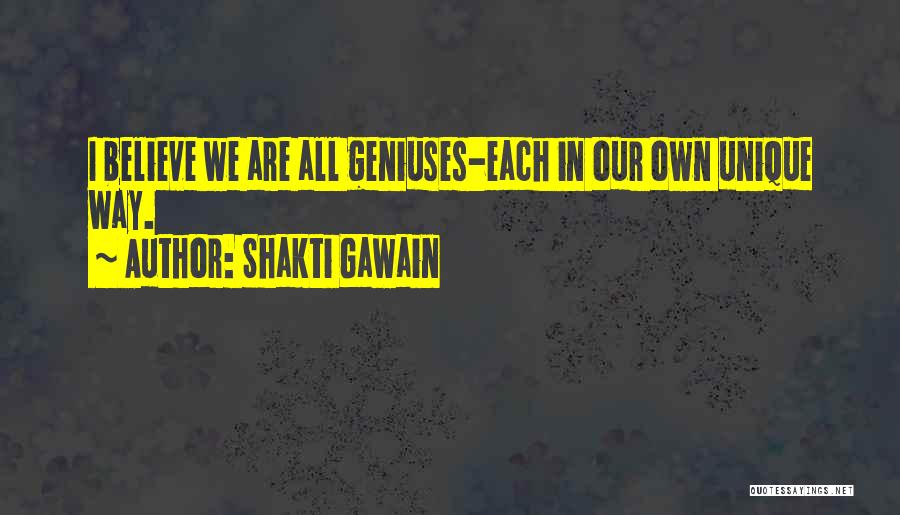 I BELIEVE WE ARE ALL GENIUSES-EACH IN OUR OWN UNIQUE WAY.

~ AUTHOR: SHAKTI GAWAIN

QUOTESSAYINGS.NET